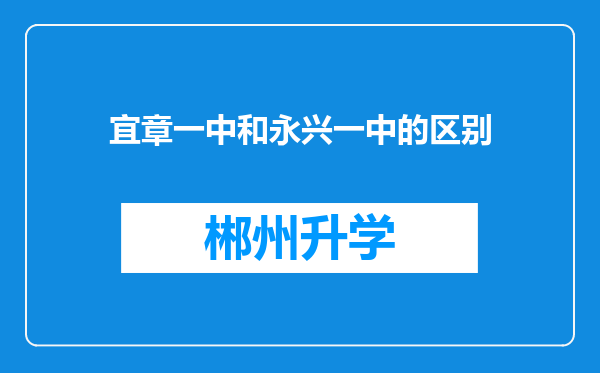 宜章一中和永兴一中的区别

郴州升学